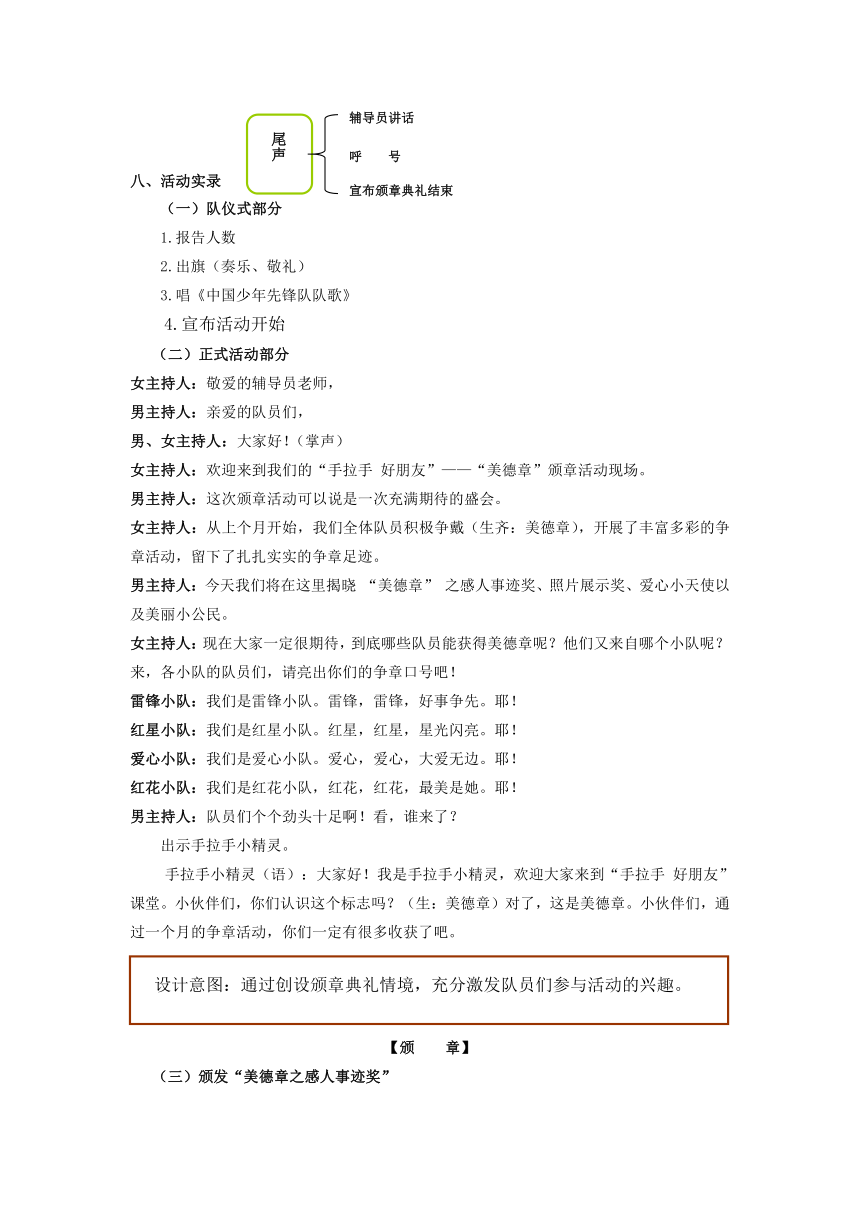 尾声

辅导员讲话

呼　　号

宣布颁章典礼结束

八、活动实录

（一）队仪式部分

1.报告人数

2.出旗（奏乐、敬礼）

3.唱《中国少年先锋队队歌》

4.宣布活动开始

（二）正式活动部分

女主持人：敬爱的辅导员老师，

男主持人：亲爱的队员们，

男、女主持人：大家好！（掌声）

女主持人：欢迎来到我们的“手拉手 好朋友”——“美德章”颁章活动现场。

男主持人：这次颁章活动可以说是一次充满期待的盛会。

女主持人：从上个月开始，我们全体队员积极争戴（生齐：美德章），开展了丰富多彩的争章活动，留下了扎扎实实的争章足迹。

男主持人：今天我们将在这里揭晓 “美德章” 之感人事迹奖、照片展示奖、爱心小天使以及美丽小公民。

女主持人：现在大家一定很期待，到底哪些队员能获得美德章呢？他们又来自哪个小队呢？来，各小队的队员们，请亮出你们的争章口号吧！

雷锋小队：我们是雷锋小队。雷锋，雷锋，好事争先。耶！

红星小队：我们是红星小队。红星，红星，星光闪亮。耶！

爱心小队：我们是爱心小队。爱心，爱心，大爱无边。耶！

红花小队：我们是红花小队，红花，红花，最美是她。耶！

男主持人：队员们个个劲头十足啊！看，谁来了？

出示手拉手小精灵。

手拉手小精灵（语）：大家好！我是手拉手小精灵，欢迎大家来到“手拉手 好朋友”课堂。小伙伴们，你们认识这个标志吗？（生：美德章）对了，这是美德章。小伙伴们，通过一个月的争章活动，你们一定有很多收获了吧。

设计意图：通过创设颁章典礼情境，充分激发队员们参与活动的兴趣。

【颁　　章】

（三）颁发“美德章之感人事迹奖”